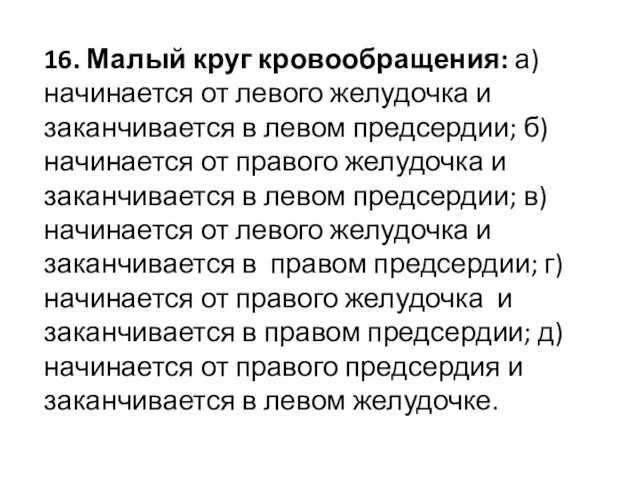 16. Малый круг кровообращения: а) начинается от левого желудочка и заканчивается в левом предсердии; б) начинается от правого желудочка и заканчивается в левом предсердии; в) начинается от левого желудочка и заканчивается в правом предсердии; г) начинается от правого желудочка и заканчивается в правом предсердии; д) начинается от правого предсердия и заканчивается в левом желудочке.